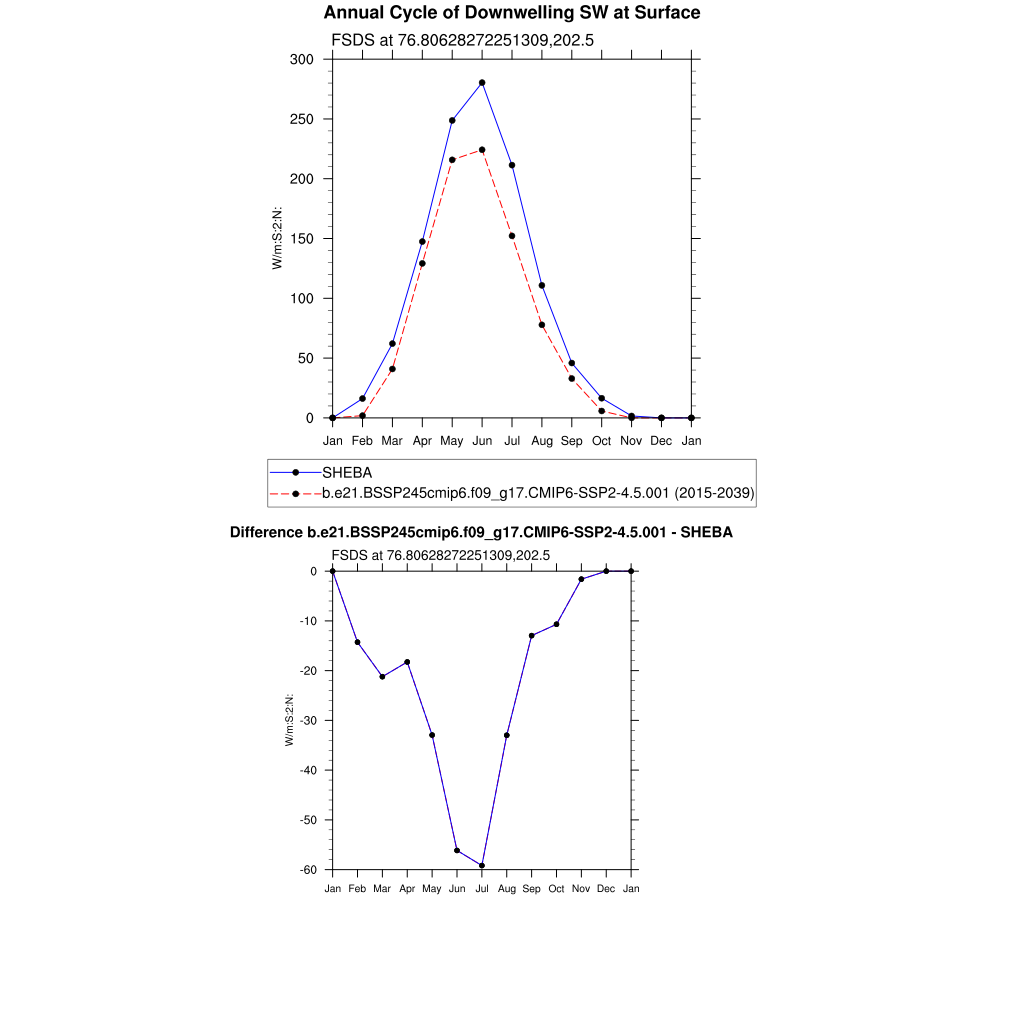 Annual Cycle of Downwelling SW at Surface

FSDS at 76.80628272251309,202.5

W/m:S:2:N:

300
250
200
150
100
50
0

Jan Feb Mar Apr May Jun Jul Aug Sep Oct Nov Dec Jan

SHEBA
b.e21.BSSP245cmip6.f09_g17.CMIP6-SSP2-4.5.001 (2015-2039)

Difference b.e21.BSSP245cmip6.f09_g17.CMIP6-SSP2-4.5.001 - SHEBA

FSDS at 76.80628272251309,202.5

W/m:S:2:N:

0
-10
-20
-30
-40
-50
-60

Jan Feb Mar Apr May Jun Jul Aug Sep Oct Nov Dec Jan